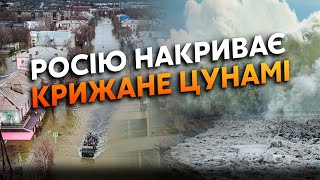 РОСІЮ НАКРИВАЄ
КРИЖАНЕ ЦУНАМІ